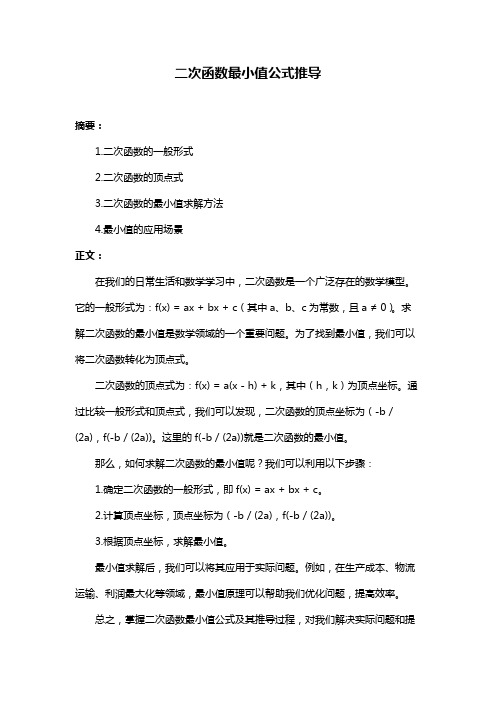 二次函数最小值公式推导

摘要：

1.二次函数的一般形式

2.二次函数的顶点式

3.二次函数的最小值求解方法

4.最小值的应用场景

正文：

在我们的日常生活和数学学习中，二次函数是一个广泛存在的数学模型。它的一般形式为：f(x) = ax + bx + c（其中 a、b、c 为常数，且 a ≠ 0）。求解二次函数的最小值是数学领域的一个重要问题。为了找到最小值，我们可以将二次函数转化为顶点式。

二次函数的顶点式为：f(x) = a(x - h) + k，其中（h，k）为顶点坐标。通过比较一般形式和顶点式，我们可以发现，二次函数的顶点坐标为（-b / (2a)，f(-b / (2a))。这里的 f(-b / (2a))就是二次函数的最小值。

那么，如何求解二次函数的最小值呢？我们可以利用以下步骤：

1.确定二次函数的一般形式，即 f(x) = ax + bx + c。

2.计算顶点坐标，顶点坐标为（-b / (2a)，f(-b / (2a))。

3.根据顶点坐标，求解最小值。

最小值求解后，我们可以将其应用于实际问题。例如，在生产成本、物流运输、利润最大化等领域，最小值原理可以帮助我们优化问题，提高效率。

总之，掌握二次函数最小值公式及其推导过程，对我们解决实际问题和提